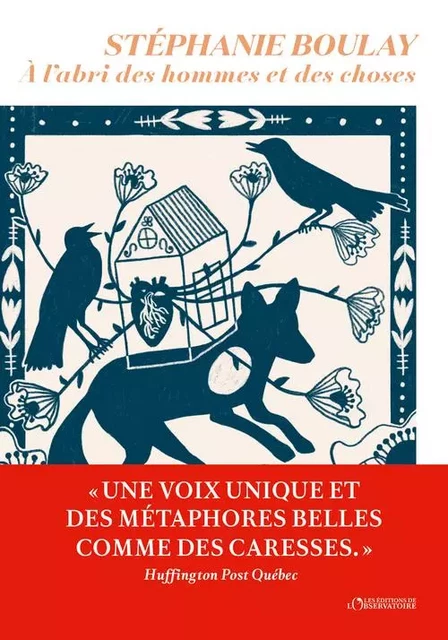 STÉPHANIE BOULAY
À l'abri des hommes et des choses

« UNE VOIX UNIQUE ET DES MÉTAPHORES BELLES COMME DES CARESSES. »
Huffington Post Québec

LES ÉDITIONS DE L'OBSERVATOIRE